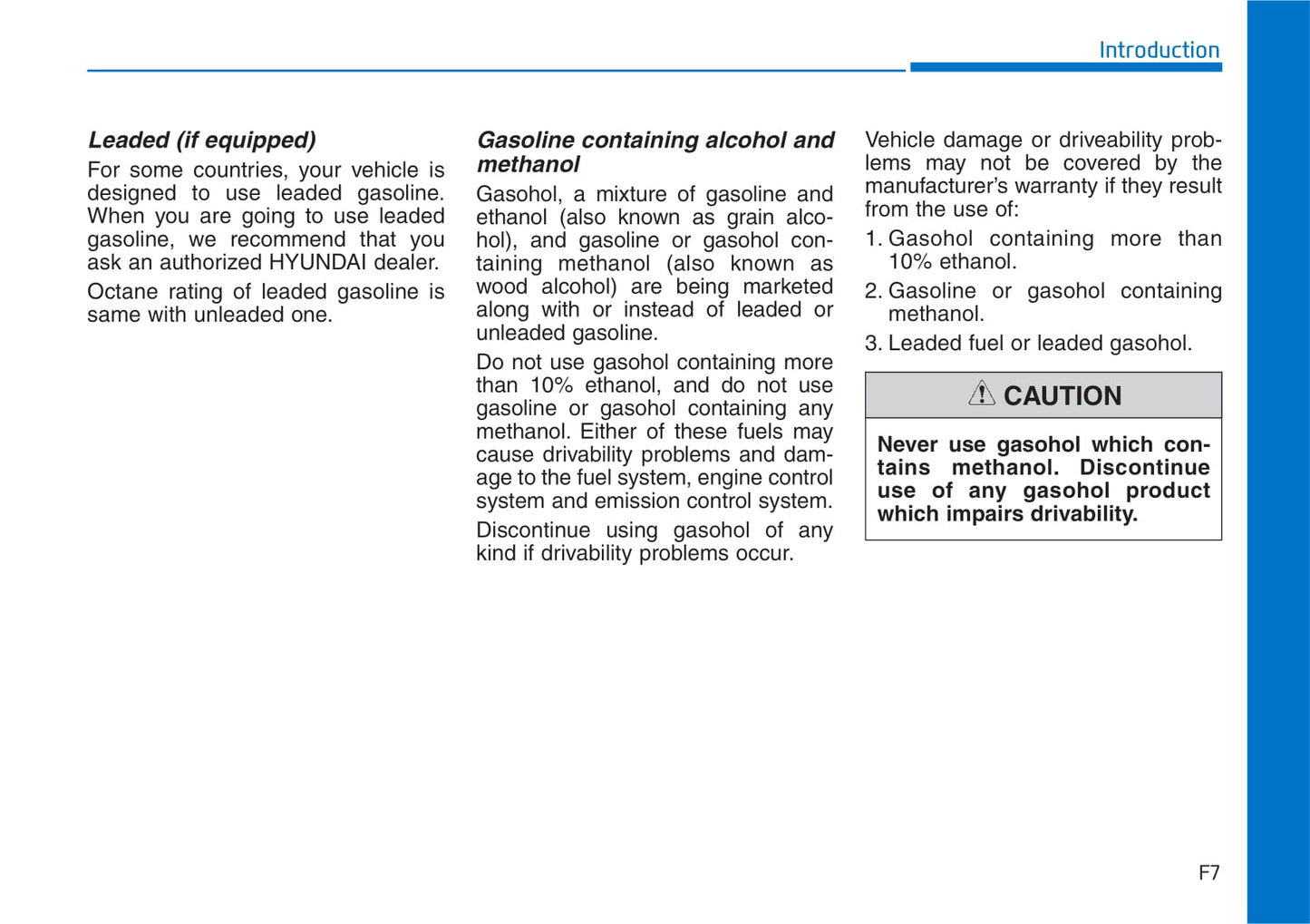 Introduction

Leaded (if equipped)

For some countries, your vehicle is designed to use leaded gasoline. When you are going to use leaded gasoline, we recommend that you ask an authorized HYUNDAI dealer.

Octane rating of leaded gasoline is same with unleaded one.

Gasoline containing alcohol and methanol

Gasohol, a mixture of gasoline and ethanol (also known as grain alcohol), and gasoline or gasohol containing methanol (also known as wood alcohol) are being marketed along with or instead of leaded or unleaded gasoline.

Do not use gasohol containing more than 10% ethanol, and do not use gasoline or gasohol containing any methanol. Either of these fuels may cause drivability problems and damage to the fuel system, engine control system and emission control system.

Discontinue using gasohol of any kind if drivability problems occur.

Vehicle damage or driveability problems may not be covered by the manufacturer's warranty if they result from the use of:

1. Gasohol containing more than 10% ethanol.

2. Gasoline or gasohol containing methanol.

3. Leaded fuel or leaded gasohol.

CAUTION

Never use gasohol which contains methanol. Discontinue use of any gasohol product which impairs drivability.

F7